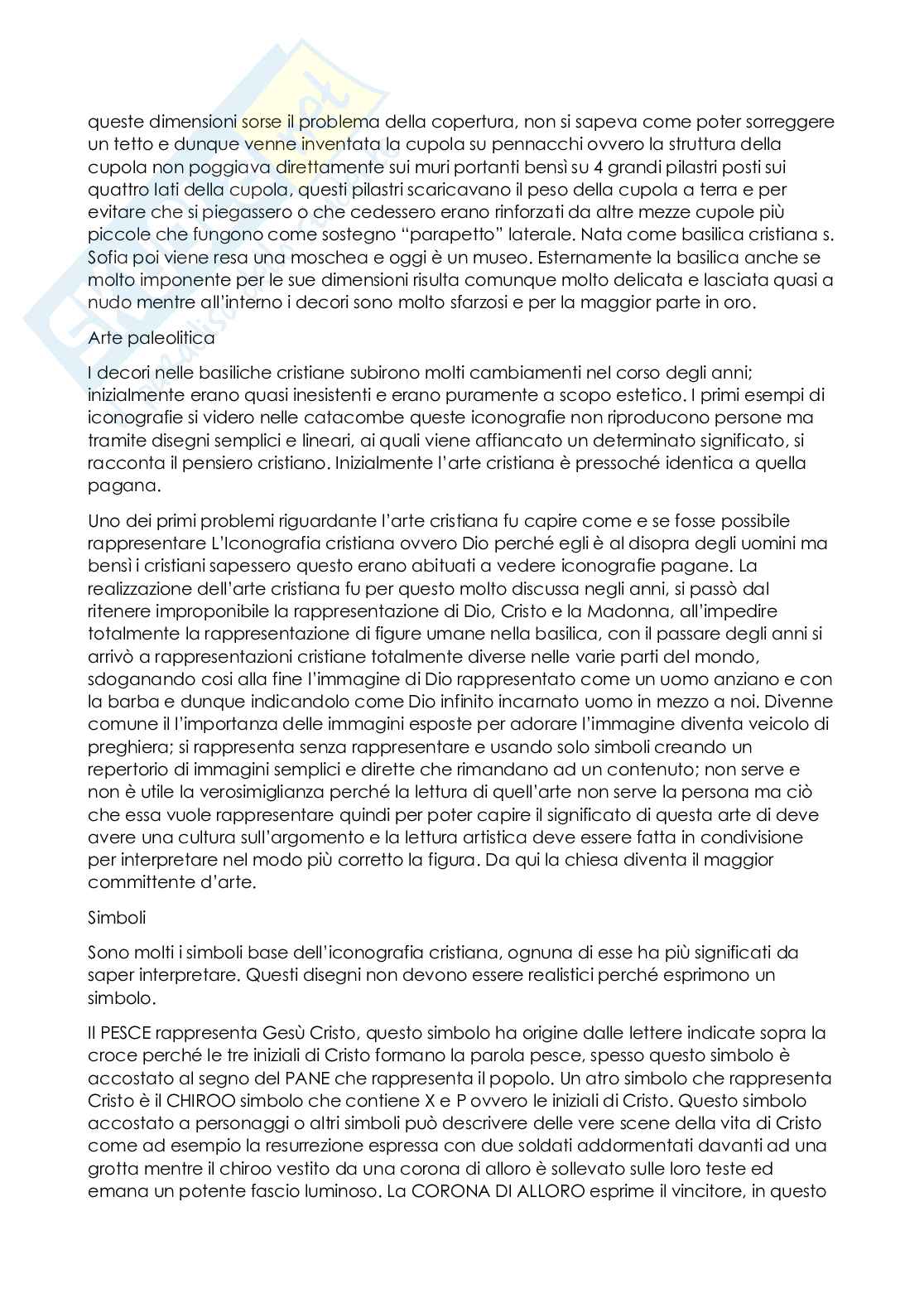 queste dimensioni sorse il problema della copertura, non si sapeva come poter sorreggere un tetto e dunque venne inventata la cupola su pennacchi ovvero la struttura della cupola non poggiava direttamente sui muri portanti bensì su 4 grandi pilastri posti sui quattro lati della cupola, questi pilastri scaricavano il peso della cupola a terra e per evitare che si piegassero o che cedessero erano rinforzati da altre mezze cupole più piccole che fungono come sostegno "parapetto" laterale. Nata come basilica cristiana s. Sofia poi viene resa una moschea e oggi è un museo. Esternamente la basilica anche se molto imponente per le sue dimensioni risulta comunque molto delicata e lasciata quasi a nudo mentre all'interno i decori sono molto sfarzosi e per la maggior parte in oro.

Arte paleolitica

I decori nelle basiliche cristiane subirono molti cambiamenti nel corso degli anni; inizialmente erano quasi inesistenti e erano puramente a scopo estetico. I primi esempi di iconografie si videro nelle catacombe queste iconografie non riproducono persone ma tramite disegni semplici e lineari, ai quali viene affiancato un determinato significato, si racconta il pensiero cristiano. Inizialmente l'arte cristiana è pressoché identica a quella pagana.

Uno dei primi problemi riguardante l'arte cristiana fu capire come e se fosse possibile rappresentare L'Iconografia cristiana ovvero Dio perché egli è al disopra degli uomini ma bensì i cristiani sapessero questo erano abituati a vedere iconografie pagane. La realizzazione dell'arte cristiana fu per questo molto discussa negli anni, si passò dal ritenere improponibile la rappresentazione di Dio, Cristo e la Madonna, all'impedire totalmente la rappresentazione di figure umane nella basilica, con il passare degli anni si arrivò a rappresentazioni cristiane totalmente diverse nelle varie parti del mondo, sdoganando cosi alla fine l'immagine di Dio rappresentato come un uomo anziano e con la barba e dunque indicandolo come Dio infinito incarnato uomo in mezzo a noi. Divenne comune il l'importanza delle immagini esposte per adorare l'immagine diventa veicolo di preghiera; si rappresenta senza rappresentare e usando solo simboli creando un repertorio di immagini semplici e dirette che rimandano ad un contenuto; non serve e non è utile la verosimiglianza perché la lettura di quell'arte non serve la persona ma ciò che essa vuole rappresentare quindi per poter capire il significato di questa arte di deve avere una cultura sull'argomento e la lettura artistica deve essere fatta in condivisione per interpretare nel modo più corretto la figura. Da qui la chiesa diventa il maggior committente d'arte.

Simboli

Sono molti i simboli base dell'iconografia cristiana, ognuna di esse ha più significati da saper interpretare. Questi disegni non devono essere realistici perché esprimono un simbolo.

Il PESCE rappresenta Gesù Cristo, questo simbolo ha origine dalle lettere indicate sopra la croce perché le tre iniziali di Cristo formano la parola pesce, spesso questo simbolo è accostato al segno del PANE che rappresenta il popolo. Un atro simbolo che rappresenta Cristo è il CHIROO simbolo che contiene X e P ovvero le iniziali di Cristo. Questo simbolo accostato a personaggi o altri simboli può descrivere delle vere scene della vita di Cristo come ad esempio la resurrezione espressa con due soldati addormentati davanti ad una grotta mentre il chiroo vestito da una corona di alloro è sollevato sulle loro teste ed emana un potente fascio luminoso. La CORONA DI ALLORO esprime il vincitore, in questo